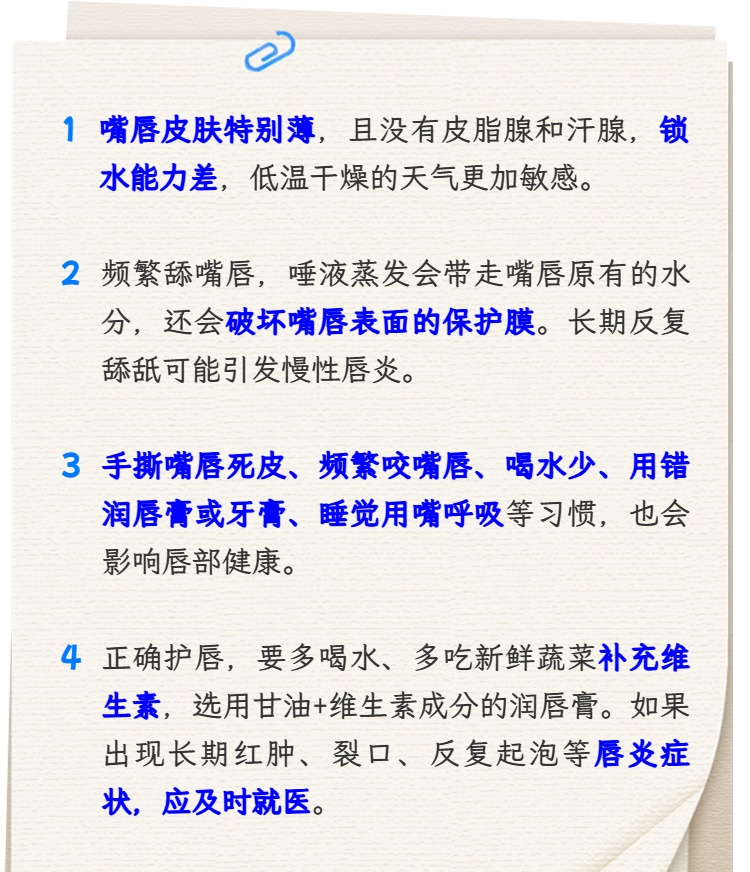 1 嘴唇皮肤特别薄，且没有皮脂腺和汗腺，锁水能力差，低温干燥的天气更加敏感。

2 频繁舔嘴唇，唾液蒸发会带走嘴唇原有的水分，还会破坏嘴唇表面的保护膜。长期反复舔舐可能引发慢性唇炎。

3 手撕嘴唇死皮、频繁咬嘴唇、喝水少、用错润唇膏或牙膏、睡觉用嘴呼吸等习惯，也会影响唇部健康。

4 正确护唇，要多喝水、多吃新鲜蔬菜补充维生素，选用甘油+维生素成分的润唇膏。如果出现长期红肿、裂口、反复起泡等唇炎症状，应及时就医。